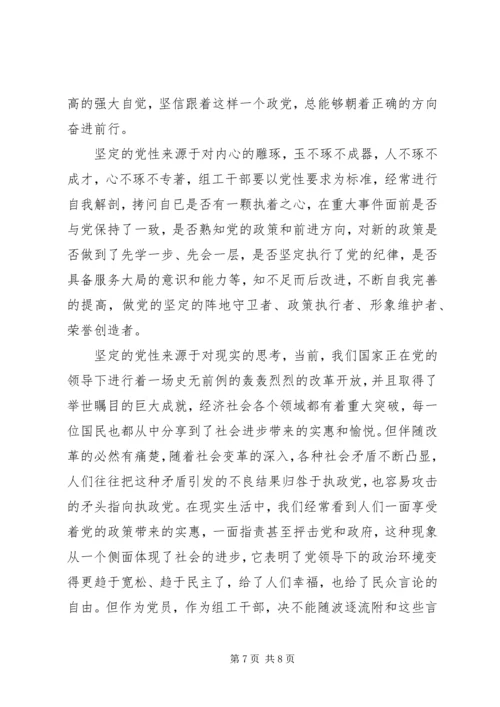 高的强大自觉，坚信跟着这样一个政党，总能够朝着正确的方向奋进前行。

坚定的党性来源于对内心的雕琢，玉不琢不成器，人不琢不成才，心不琢不专著，组工干部要以党性要求为标准，经常进行自我解剖，拷问自已是否有一颗执着之心，在重大事件面前是否与党保持了一致，是否熟知党的政策和前进方向，对新的政策是否做到了先学一步、先会一层，是否坚定执行了党的纪律，是否具备服务大局的意识和能力等，知不足而后改进，不断自我完善的提高，做党的坚定的阵地守卫者、政策执行者、形象维护者、荣誉创造者。

坚定的党性来源于对现实的思考，当前，我们国家正在党的领导下进行着一场史无前例的轰轰烈烈的改革开放，并且取得了举世瞩目的巨大成就，经济社会各个领域都有着重大突破，每一位国民也都从中分享到了社会进步带来的实惠和愉悦。但伴随改革的必然有痛楚，随着社会变革的深入，各种社会矛盾不断凸显，人们往往把这种矛盾引发的不良结果归咎于执政党，也容易攻击的矛头指向执政党。在现实生活中，我们经常看到人们一面享受着党的政策带来的实惠，一面指责甚至抨击党和政府，这种现象从一个侧面体现了社会的进步，它表明了党领导下的政治环境变得更趋于宽松、趋于民主了，给了人们幸福，也给了民众言论的自由。但作为党员，作为组工干部，决不能随波逐流附和这些言

第 7 页 共 8 页